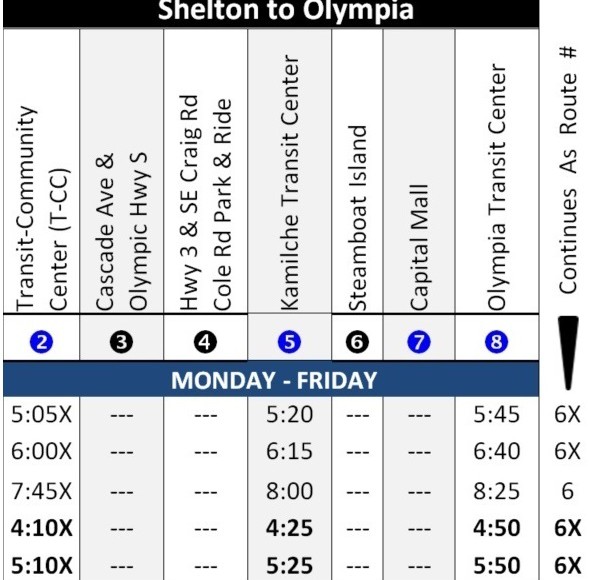 Shelton to Olympia

| Transit-Community Center (T-CC) | Cascade Ave & Olympic Hwy S | Hwy 3 & SE Craig Rd Cole Rd Park & Ride | Kamilche Transit Center | Steamboat Island | Capital Mall | Olympia Transit Center | Continues As Route # |
|---|---|---|---|---|---|---|---|
| 2 | 3 | 4 | 5 | 6 | 7 | 8 | |
| MONDAY - FRIDAY | | | | | | | |
| 5:05X | --- | --- | 5:20 | --- | --- | 5:45 | 6X |
| 6:00X | --- | --- | 6:15 | --- | --- | 6:40 | 6X |
| 7:45X | --- | --- | 8:00 | --- | --- | 8:25 | 6 |
| 4:10X | --- | --- | 4:25 | --- | --- | 4:50 | 6X |
| 5:10X | --- | --- | 5:25 | --- | --- | 5:50 | 6X |